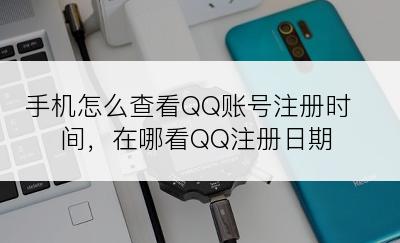 手机怎么查看QQ账号注册时间，在哪看QQ注册日期